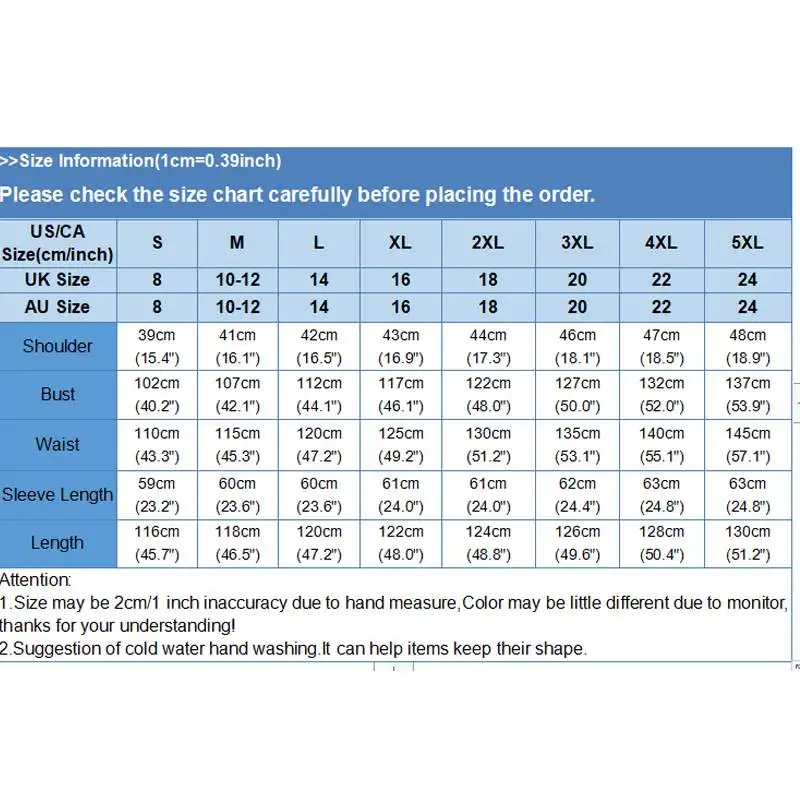 >>Size Information(1cm=0.39inch)

Please check the size chart carefully before placing the order.

| US/CA Size(cm/inch) | S | M | L | XL | 2XL | 3XL | 4XL | 5XL |
|---|---|---|---|---|---|---|---|---|
| UK Size | 8 | 10-12 | 14 | 16 | 18 | 20 | 22 | 24 |
| AU Size | 8 | 10-12 | 14 | 16 | 18 | 20 | 22 | 24 |
| Shoulder | 39cm (15.4") | 41cm (16.1") | 42cm (16.5") | 43cm (16.9") | 44cm (17.3") | 46cm (18.1") | 47cm (18.5") | 48cm (18.9") |
| Bust | 102cm (40.2") | 107cm (42.1") | 112cm (44.1") | 117cm (46.1") | 122cm (48.0") | 127cm (50.0") | 132cm (52.0") | 137cm (53.9") |
| Waist | 110cm (43.3") | 115cm (45.3") | 120cm (47.2") | 125cm (49.2") | 130cm (51.2") | 135cm (53.1") | 140cm (55.1") | 145cm (57.1") |
| Sleeve Length | 59cm (23.2") | 60cm (23.6") | 60cm (23.6") | 61cm (24.0") | 61cm (24.0") | 62cm (24.4") | 63cm (24.8") | 63cm (24.8") |
| Length | 116cm (45.7") | 118cm (46.5") | 120cm (47.2") | 122cm (48.0") | 124cm (48.8") | 126cm (49.6") | 128cm (50.4") | 130cm (51.2") |

Attention:
1.Size may be 2cm/1 inch inaccuracy due to hand measure,Color may be little different due to monitor, thanks for your understanding!
2.Suggestion of cold water hand washing.It can help items keep their shape.